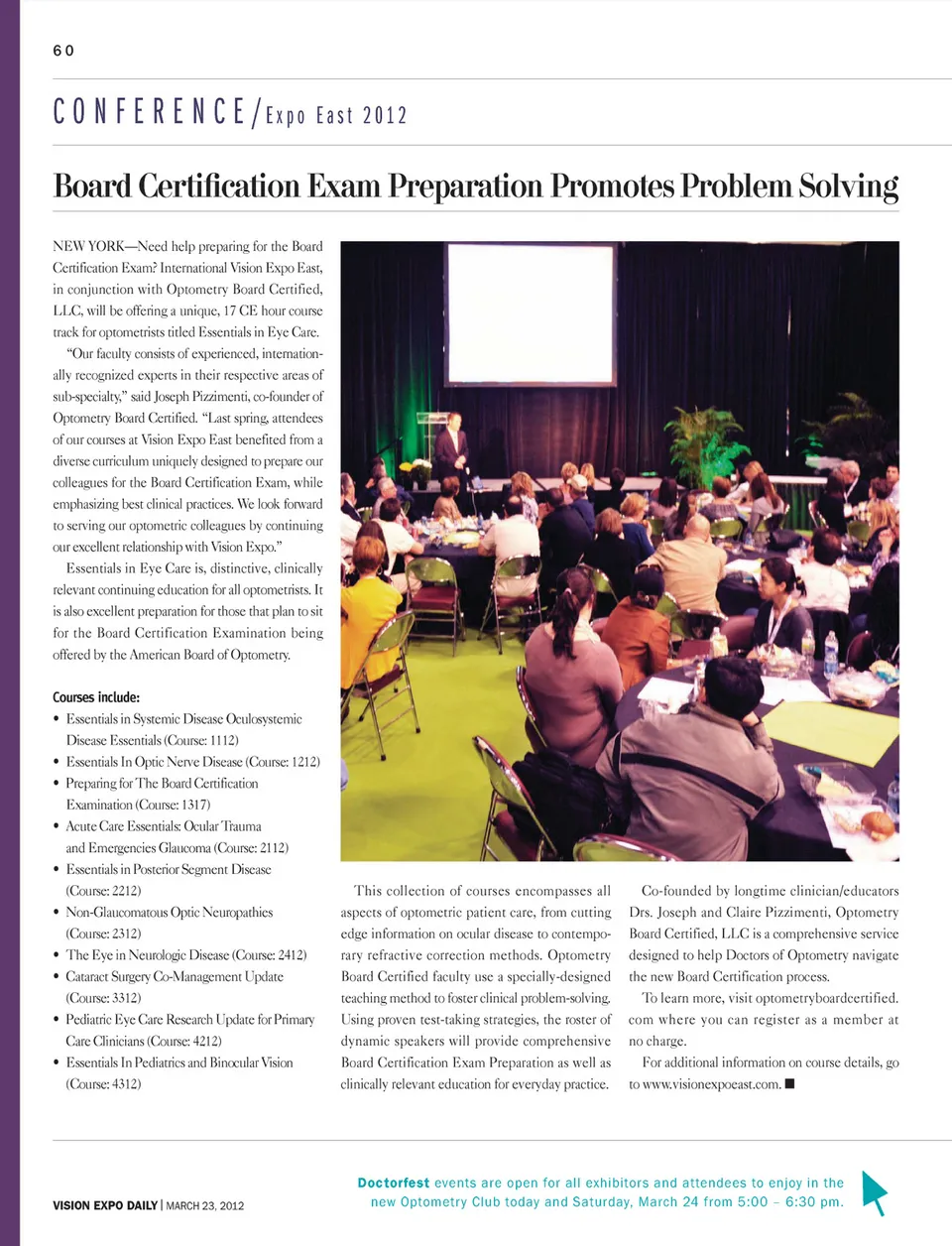 60

CONFERENCE/Expo East 2012

Board Certification Exam Preparation Promotes Problem Solving

NEW YORK—Need help preparing for the Board Certification Exam? International Vision Expo East, in conjunction with Optometry Board Certified, LLC, will be offering a unique, 17 CE hour course track for optometrists titled Essentials in Eye Care.

"Our faculty consists of experienced, internationally recognized experts in their respective areas of sub-specialty," said Joseph Pizzimenti, co-founder of Optometry Board Certified. "Last spring, attendees of our courses at Vision Expo East benefited from a diverse curriculum uniquely designed to prepare our colleagues for the Board Certification Exam, while emphasizing best clinical practices. We look forward to serving our optometric colleagues by continuing our excellent relationship with Vision Expo."

Essentials in Eye Care is, distinctive, clinically relevant continuing education for all optometrists. It is also excellent preparation for those that plan to sit for the Board Certification Examination being offered by the American Board of Optometry.

Courses include:
• Essentials in Systemic Disease Oculosystemic Disease Essentials (Course: 1112)
• Essentials In Optic Nerve Disease (Course: 1212)
• Preparing for The Board Certification Examination (Course: 1317)
• Acute Care Essentials: Ocular Trauma and Emergencies Glaucoma (Course: 2112)
• Essentials in Posterior Segment Disease (Course: 2212)
• Non-Glaucomatous Optic Neuropathies (Course: 2312)
• The Eye in Neurologic Disease (Course: 2412)
• Cataract Surgery Co-Management Update (Course: 3312)
• Pediatric Eye Care Research Update for Primary Care Clinicians (Course: 4212)
• Essentials In Pediatrics and Binocular Vision (Course: 4312)

This collection of courses encompasses all aspects of optometric patient care, from cutting edge information on ocular disease to contemporary refractive correction methods. Optometry Board Certified faculty use a specially-designed teaching method to foster clinical problem-solving. Using proven test-taking strategies, the roster of dynamic speakers will provide comprehensive Board Certification Exam Preparation as well as clinically relevant education for everyday practice.

Co-founded by longtime clinician/educators Drs. Joseph and Claire Pizzimenti, Optometry Board Certified, LLC is a comprehensive service designed to help Doctors of Optometry navigate the new Board Certification process.

To learn more, visit optometryboardcertified.com where you can register as a member at no charge.

For additional information on course details, go to www.visionexpoeast.com. ■

VISION EXPO DAILY | MARCH 23, 2012

Doctorfest events are open for all exhibitors and attendees to enjoy in the new Optometry Club today and Saturday, March 24 from 5:00 – 6:30 pm.